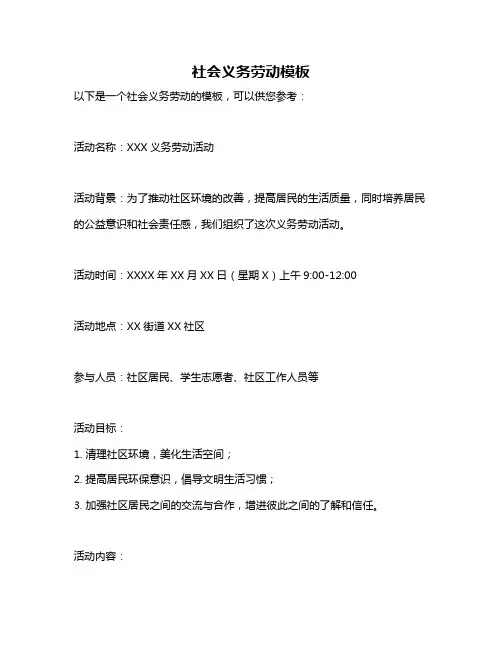 社会义务劳动模板

以下是一个社会义务劳动的模板，可以供您参考：

活动名称：XXX 义务劳动活动

活动背景：为了推动社区环境的改善，提高居民的生活质量，同时培养居民的公益意识和社会责任感，我们组织了这次义务劳动活动。

活动时间：XXXX 年 XX 月 XX 日（星期 X）上午 9:00-12:00

活动地点：XX 街道 XX 社区

参与人员：社区居民、学生志愿者、社区工作人员等

活动目标：

1. 清理社区环境，美化生活空间；

2. 提高居民环保意识，倡导文明生活习惯；

3. 加强社区居民之间的交流与合作，增进彼此之间的了解和信任。

活动内容：